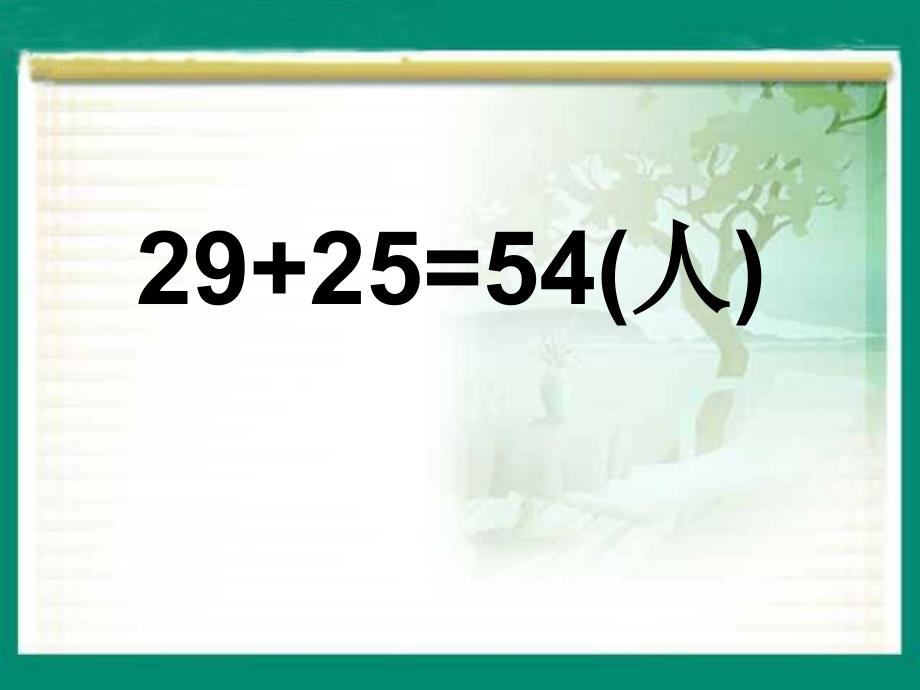 $29+25=54$(人)